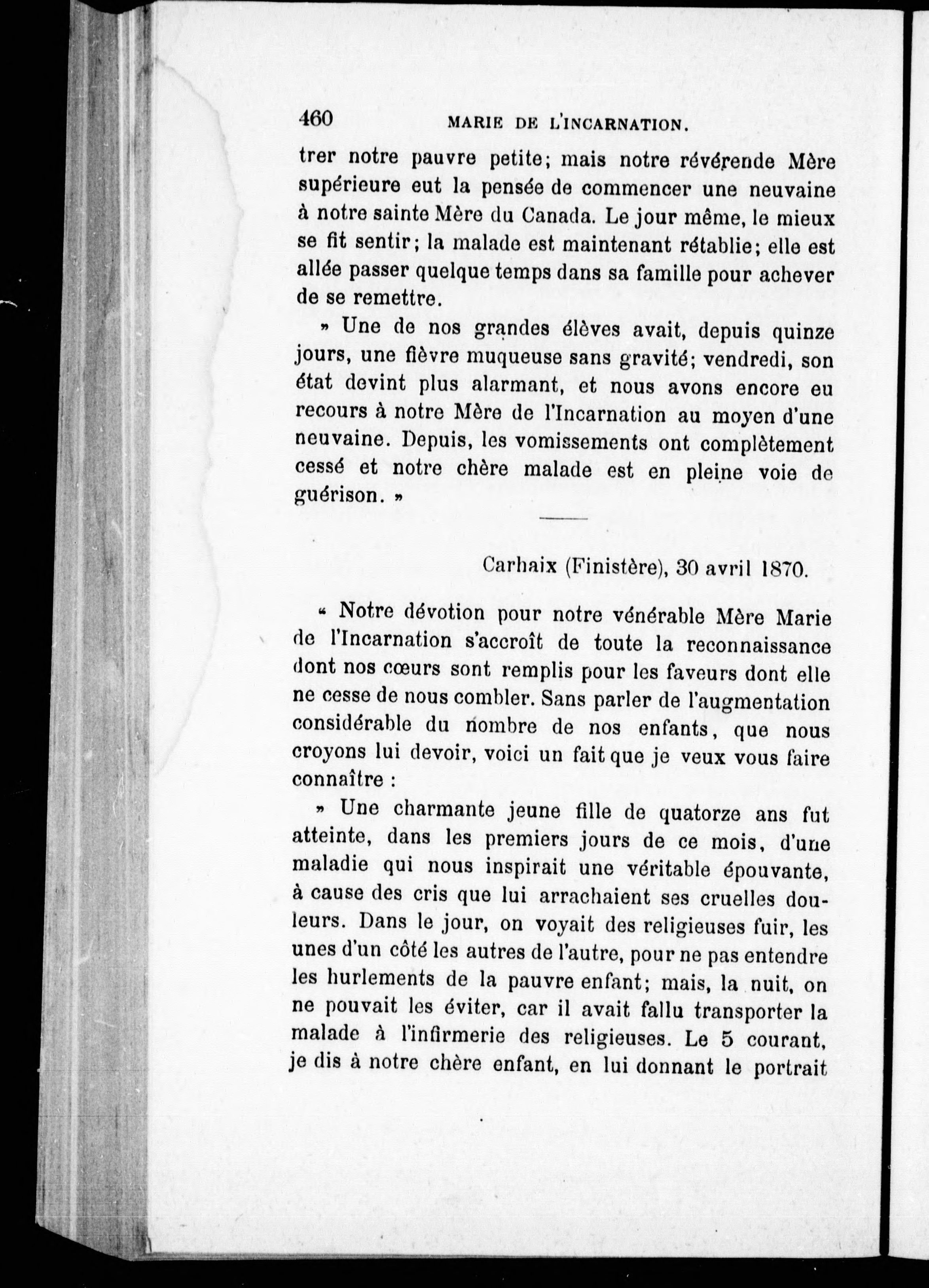 460 MARIE DE L'INCARNATION.

trer notre pauvre petite; mais notre révérende Mère supérieure eut la pensée de commencer une neuvaine à notre sainte Mère du Canada. Le jour même, le mieux se fit sentir; la malade est maintenant rétablie; elle est allée passer quelque temps dans sa famille pour achever de se remettre.

» Une de nos grandes élèves avait, depuis quinze jours, une fièvre muqueuse sans gravité; vendredi, son état devint plus alarmant, et nous avons encore eu recours à notre Mère de l'Incarnation au moyen d'une neuvaine. Depuis, les vomissements ont complètement cessé et notre chère malade est en pleine voie de guérison. »

Carhaix (Finistère), 30 avril 1870.

« Notre dévotion pour notre vénérable Mère Marie de l'Incarnation s'accroît de toute la reconnaissance dont nos cœurs sont remplis pour les faveurs dont elle ne cesse de nous combler. Sans parler de l'augmentation considérable du nombre de nos enfants, que nous croyons lui devoir, voici un fait que je veux vous faire connaître :

» Une charmante jeune fille de quatorze ans fut atteinte, dans les premiers jours de ce mois, d'une maladie qui nous inspirait une véritable épouvante, à cause des cris que lui arrachaient ses cruelles douleurs. Dans le jour, on voyait des religieuses fuir, les unes d'un côté les autres de l'autre, pour ne pas entendre les hurlements de la pauvre enfant; mais, la nuit, on ne pouvait les éviter, car il avait fallu transporter la malade à l'infirmerie des religieuses. Le 5 courant, je dis à notre chère enfant, en lui donnant le portrait